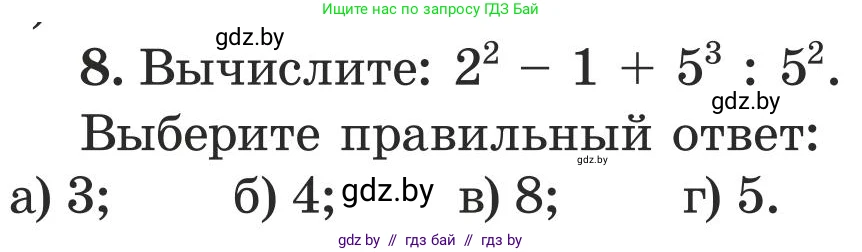 Ищите нас по запросу ГДЗ Бай

gdz.by

8. Вычислите: $2^2 - 1 + 5^3 : 5^2$.

gdz.by

Выберите правильный ответ:

gdz.by

а) 3; б) 4; gdz.by в) 8; г) 5.

gdz by // гдз бай // гдз by